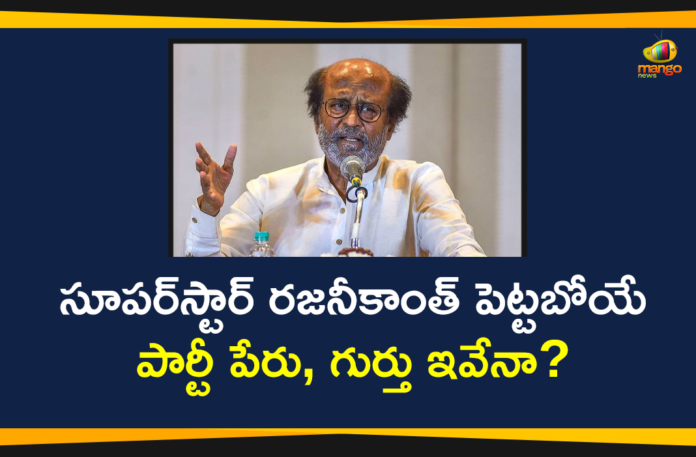 mango news

సూపర్‌స్టార్ రజనీకాంత్ పెట్టబోయే పార్టీ పేరు, గుర్తు ఇవేనా?